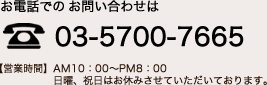 お電話での お問い合わせは

03-5700-7665

【営業時間】 AM10：00〜PM8：00
日曜、祝日はお休みさせていただいております。